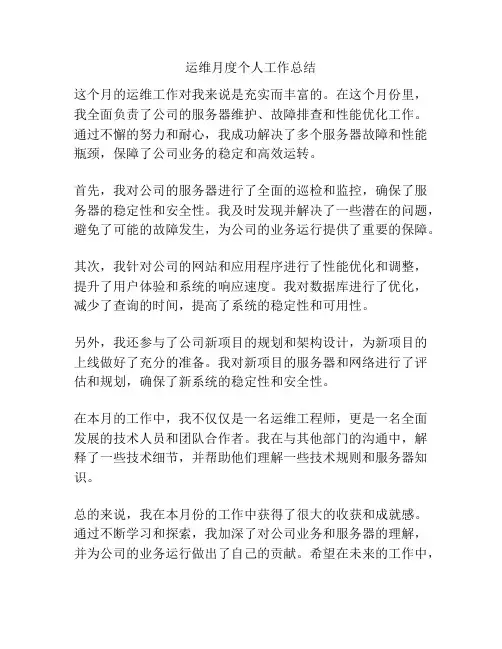 运维月度个人工作总结

这个月的运维工作对我来说是充实而丰富的。在这个月份里，我全面负责了公司的服务器维护、故障排查和性能优化工作。通过不懈的努力和耐心，我成功解决了多个服务器故障和性能瓶颈，保障了公司业务的稳定和高效运转。

首先，我对公司的服务器进行了全面的巡检和监控，确保了服务器的稳定性和安全性。我及时发现并解决了一些潜在的问题，避免了可能的故障发生，为公司的业务运行提供了重要的保障。

其次，我针对公司的网站和应用程序进行了性能优化和调整，提升了用户体验和系统的响应速度。我对数据库进行了优化，减少了查询的时间，提高了系统的稳定性和可用性。

另外，我还参与了公司新项目的规划和架构设计，为新项目的上线做好了充分的准备。我对新项目的服务器和网络进行了评估和规划，确保了新系统的稳定性和安全性。

在本月的工作中，我不仅仅是一名运维工程师，更是一名全面发展的技术人员和团队合作者。我在与其他部门的沟通中，解释了一些技术细节，并帮助他们理解一些技术规则和服务器知识。

总的来说，我在本月份的工作中获得了很大的收获和成就感。通过不断学习和探索，我加深了对公司业务和服务器的理解，并为公司的业务运行做出了自己的贡献。希望在未来的工作中，